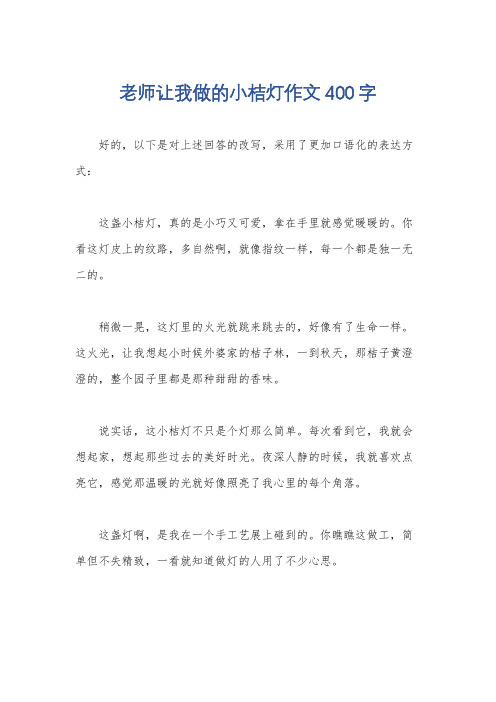 老师让我做的小桔灯作文400字

好的，以下是对上述回答的改写，采用了更加口语化的表达方式：

这盏小桔灯，真的是小巧又可爱，拿在手里就感觉暖暖的。你看这灯皮上的纹路，多自然啊，就像指纹一样，每一个都是独一无二的。

稍微一晃，这灯里的火光就跳来跳去的，好像有了生命一样。这火光，让我想起小时候外婆家的桔子林，一到秋天，那桔子黄澄澄的，整个园子里都是那种甜甜的香味。

说实话，这小桔灯不只是个灯那么简单。每次看到它，我就会想起家，想起那些过去的美好时光。夜深人静的时候，我就喜欢点亮它，感觉那温暖的光就好像照亮了我心里的每个角落。

这盏灯啊，是我在一个手工艺展上碰到的。你瞧瞧这做工，简单但不失精致，一看就知道做灯的人用了不少心思。